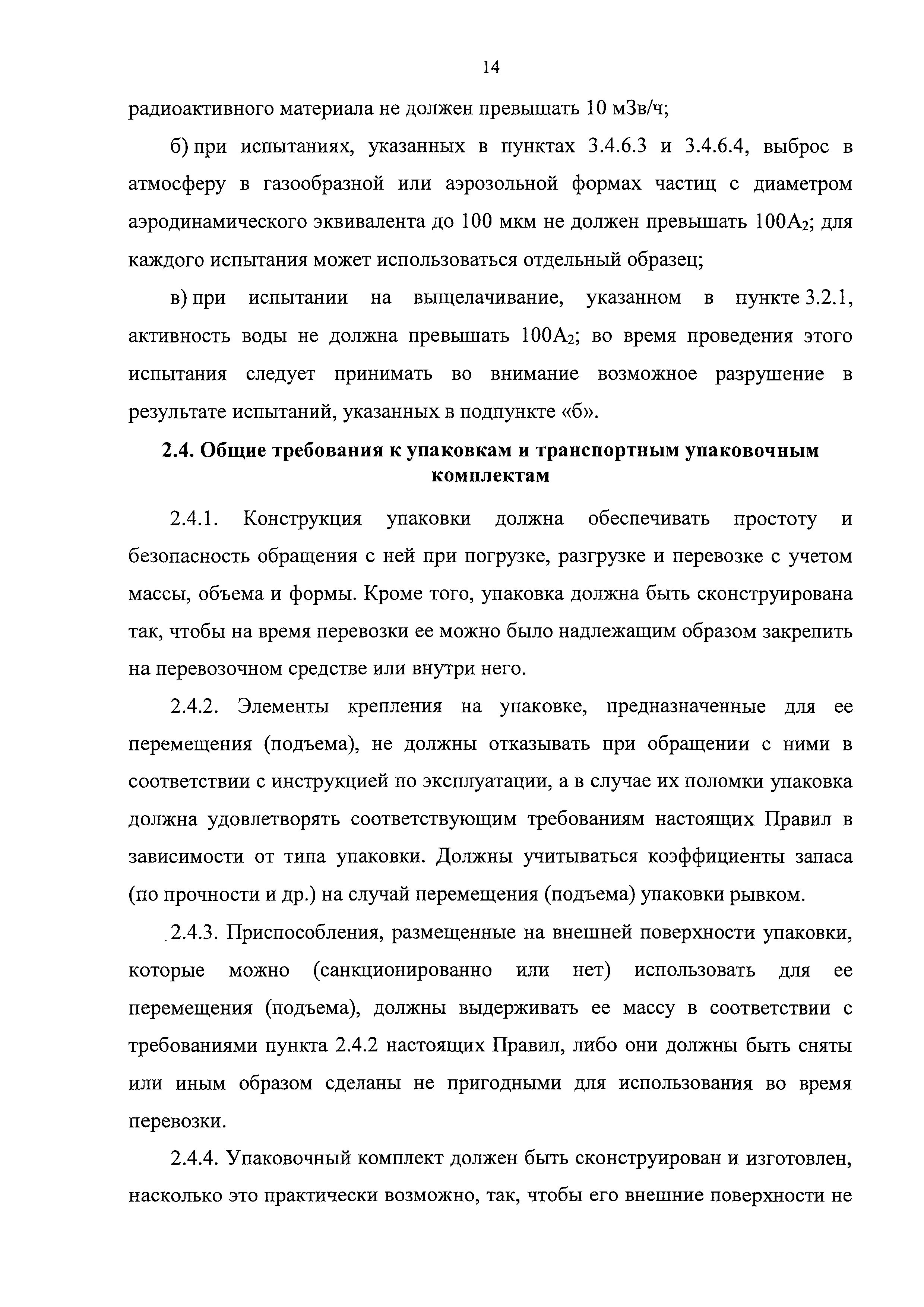 14

радиоактивного материала не должен превышать 10 мЗв/ч;

б) при испытаниях, указанных в пунктах 3.4.6.3 и 3.4.6.4, выброс в атмосферу в газообразной или аэрозольной формах частиц с диаметром аэродинамического эквивалента до 100 мкм не должен превышать $100A_2$; для каждого испытания может использоваться отдельный образец;

в) при испытании на выщелачивание, указанном в пункте 3.2.1, активность воды не должна превышать $100A_2$; во время проведения этого испытания следует принимать во внимание возможное разрушение в результате испытаний, указанных в подпункте «б».

2.4. Общие требования к упаковкам и транспортным упаковочным комплектам

2.4.1. Конструкция упаковки должна обеспечивать простоту и безопасность обращения с ней при погрузке, разгрузке и перевозке с учетом массы, объема и формы. Кроме того, упаковка должна быть сконструирована так, чтобы на время перевозки ее можно было надлежащим образом закрепить на перевозочном средстве или внутри него.

2.4.2. Элементы крепления на упаковке, предназначенные для ее перемещения (подъема), не должны отказывать при обращении с ними в соответствии с инструкцией по эксплуатации, а в случае их поломки упаковка должна удовлетворять соответствующим требованиям настоящих Правил в зависимости от типа упаковки. Должны учитываться коэффициенты запаса (по прочности и др.) на случай перемещения (подъема) упаковки рывком.

2.4.3. Приспособления, размещенные на внешней поверхности упаковки, которые можно (санкционированно или нет) использовать для ее перемещения (подъема), должны выдерживать ее массу в соответствии с требованиями пункта 2.4.2 настоящих Правил, либо они должны быть сняты или иным образом сделаны не пригодными для использования во время перевозки.

2.4.4. Упаковочный комплект должен быть сконструирован и изготовлен, насколько это практически возможно, так, чтобы его внешние поверхности не